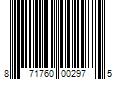 8 71760 00297 5